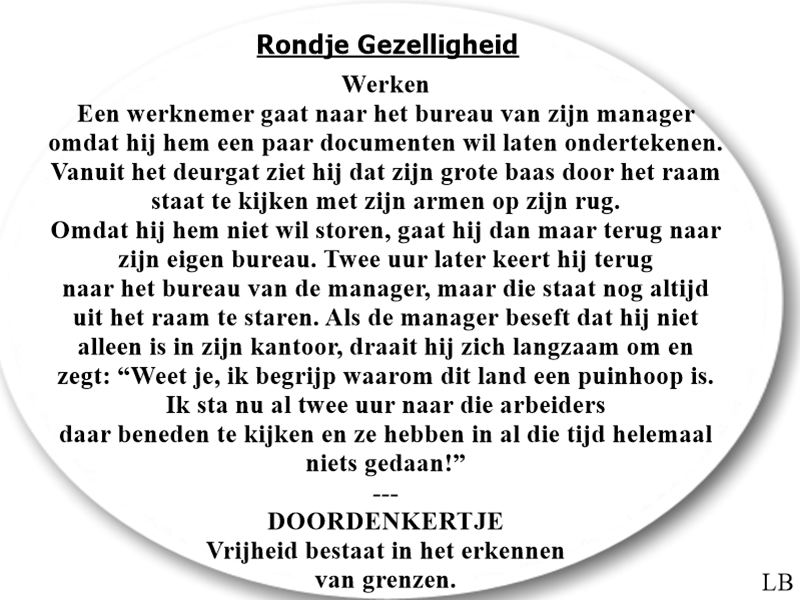 Rondje Gezelligheid

Werken

Een werknemer gaat naar het bureau van zijn manager omdat hij hem een paar documenten wil laten ondertekenen. Vanuit het deurgat ziet hij dat zijn grote baas door het raam staat te kijken met zijn armen op zijn rug. Omdat hij hem niet wil storen, gaat hij dan maar terug naar zijn eigen bureau. Twee uur later keert hij terug naar het bureau van de manager, maar die staat nog altijd uit het raam te staren. Als de manager beseft dat hij niet alleen is in zijn kantoor, draait hij zich langzaam om en zegt: "Weet je, ik begrijp waarom dit land een puinhoop is. Ik sta nu al twee uur naar die arbeiders daar beneden te kijken en ze hebben in al die tijd helemaal niets gedaan!"

---

DOORDENKERTJE

Vrijheid bestaat in het erkennen van grenzen.

LB